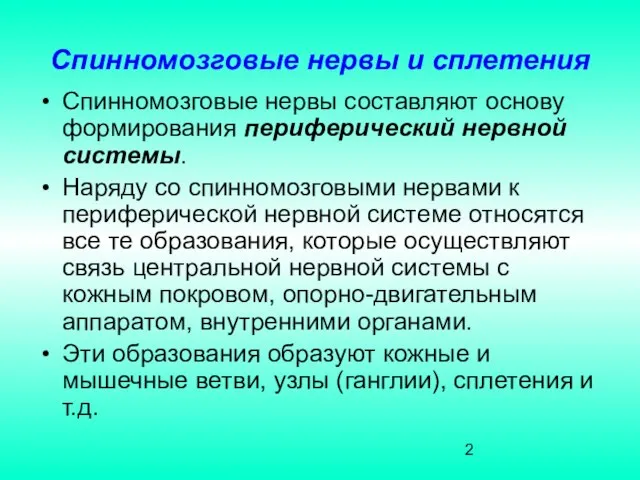 Спинномозговые нервы и сплетения

• Спинномозговые нервы составляют основу формирования периферический нервной системы.

• Наряду со спинномозговыми нервами к периферической нервной системе относятся все те образования, которые осуществляют связь центральной нервной системы с кожным покровом, опорно-двигательным аппаратом, внутренними органами.

• Эти образования образуют кожные и мышечные ветви, узлы (ганглии), сплетения и т.д.

2